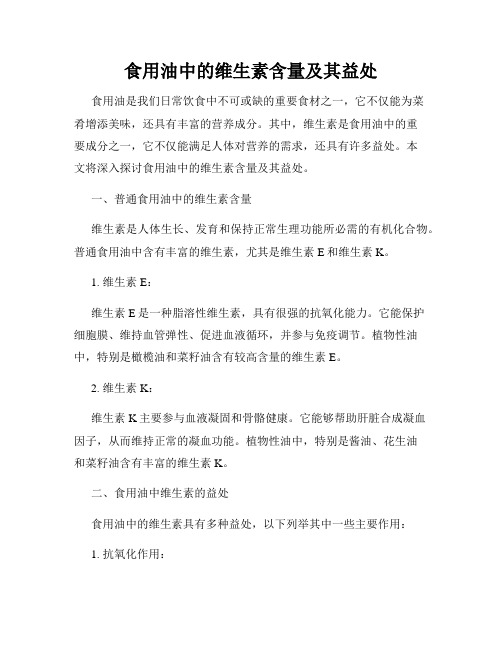 食用油中的维生素含量及其益处

食用油是我们日常饮食中不可或缺的重要食材之一，它不仅能为菜肴增添美味，还具有丰富的营养成分。其中，维生素是食用油中的重要成分之一，它不仅能满足人体对营养的需求，还具有许多益处。本文将深入探讨食用油中的维生素含量及其益处。

一、普通食用油中的维生素含量

维生素是人体生长、发育和保持正常生理功能所必需的有机化合物。普通食用油中含有丰富的维生素，尤其是维生素 E 和维生素 K。

1. 维生素 E：

维生素 E 是一种脂溶性维生素，具有很强的抗氧化能力。它能保护细胞膜、维持血管弹性、促进血液循环，并参与免疫调节。植物性油中，特别是橄榄油和菜籽油含有较高含量的维生素 E。

2. 维生素 K：

维生素 K 主要参与血液凝固和骨骼健康。它能够帮助肝脏合成凝血因子，从而维持正常的凝血功能。植物性油中，特别是酱油、花生油和菜籽油含有丰富的维生素 K。

二、食用油中维生素的益处

食用油中的维生素具有多种益处，以下列举其中一些主要作用：

1. 抗氧化作用：